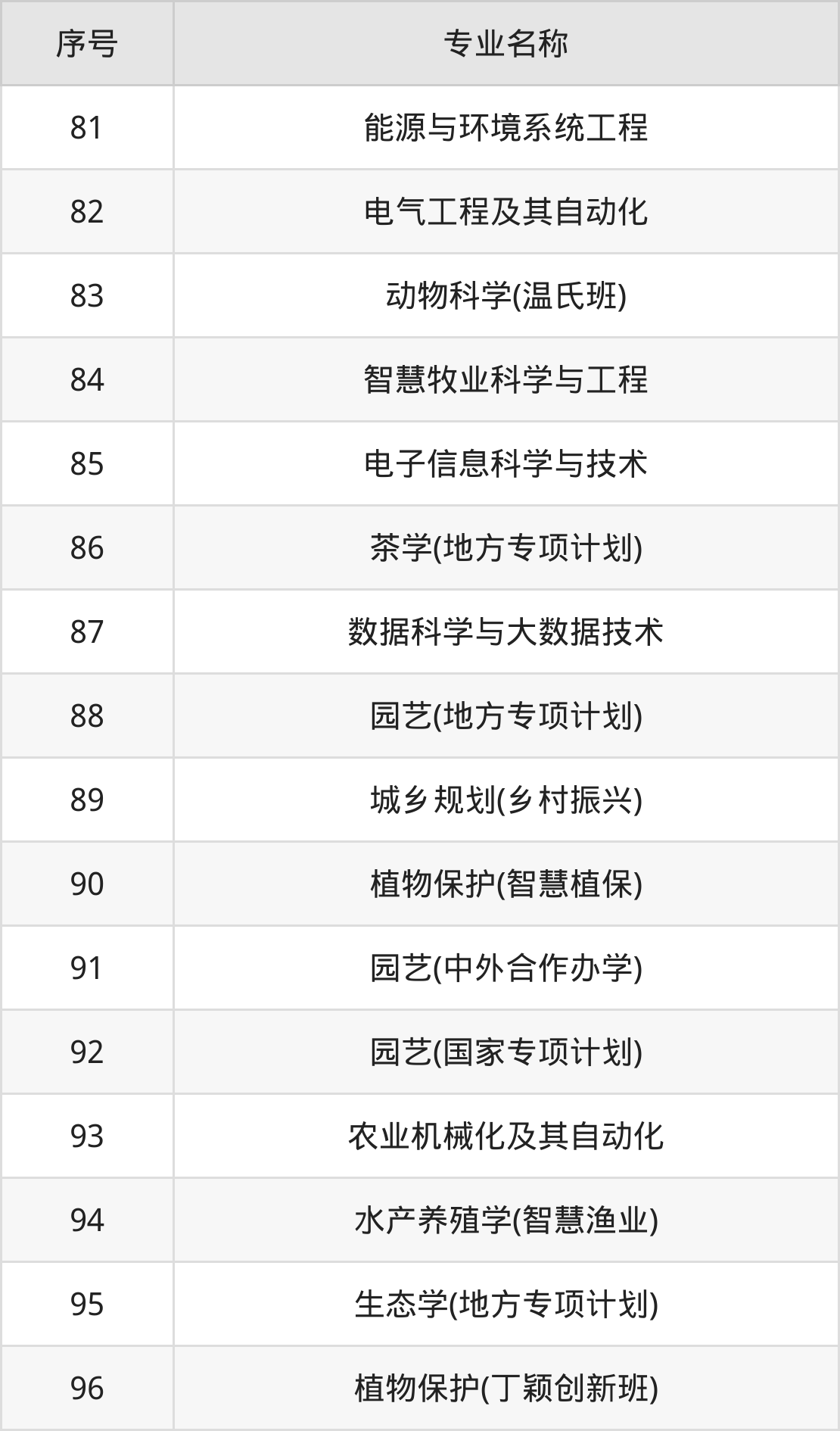 | 序号 | 专业名称 |
|---|---|
| 81 | 能源与环境系统工程 |
| 82 | 电气工程及其自动化 |
| 83 | 动物科学(温氏班) |
| 84 | 智慧牧业科学与工程 |
| 85 | 电子信息科学与技术 |
| 86 | 茶学(地方专项计划) |
| 87 | 数据科学与大数据技术 |
| 88 | 园艺(地方专项计划) |
| 89 | 城乡规划(乡村振兴) |
| 90 | 植物保护(智慧植保) |
| 91 | 园艺(中外合作办学) |
| 92 | 园艺(国家专项计划) |
| 93 | 农业机械化及其自动化 |
| 94 | 水产养殖学(智慧渔业) |
| 95 | 生态学(地方专项计划) |
| 96 | 植物保护(丁颖创新班) |